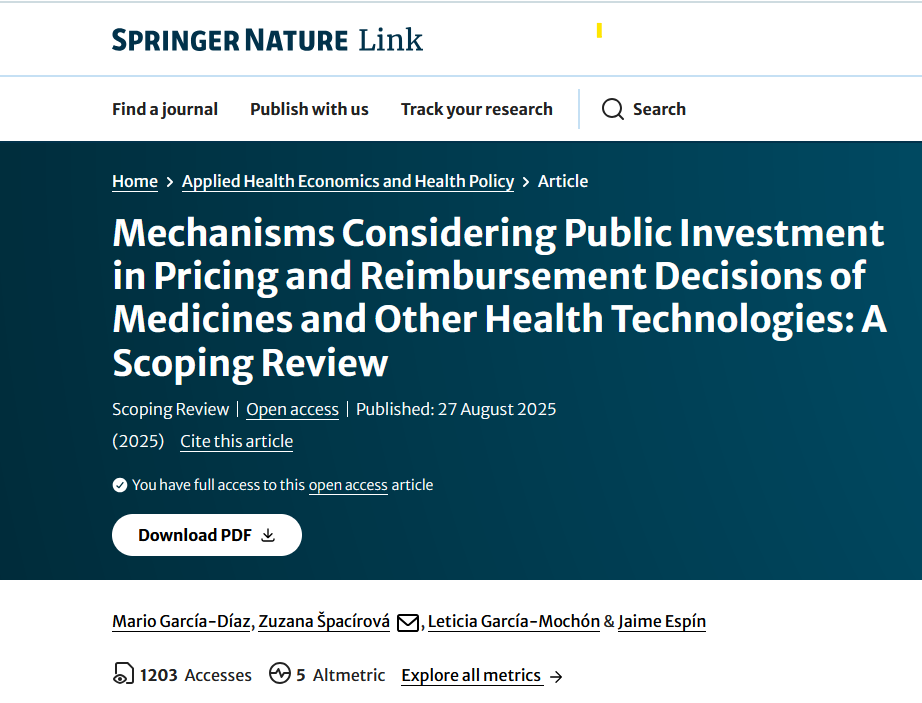 SPRINGER NATURE Link

Find a journal Publish with us Track your research Search

Home > Applied Health Economics and Health Policy > Article

Mechanisms Considering Public Investment in Pricing and Reimbursement Decisions of Medicines and Other Health Technologies: A Scoping Review

Scoping Review | Open access | Published: 27 August 2025

(2025) Cite this article

You have full access to this open access article

Download PDF

Mario García-Díaz, Zuzana Špacírová, Leticia García-Mochón & Jaime Espín

1203 Accesses 5 Altmetric Explore all metrics →